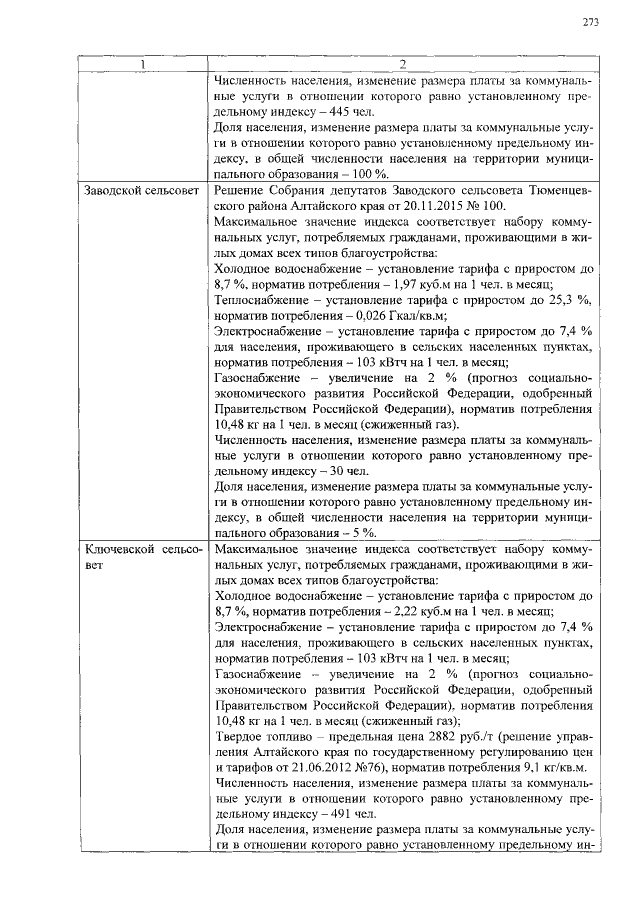 273

| 1 | 2 |
|---|---|
| | Численность населения, изменение размера платы за коммунальные услуги в отношении которого равно установленному предельному индексу – 445 чел.<br>Доля населения, изменение размера платы за коммунальные услуги в отношении которого равно установленному предельному индексу, в общей численности населения на территории муниципального образования – 100 %. |
| Заводской сельсовет | Решение Собрания депутатов Заводского сельсовета Тюменцевского района Алтайского края от 20.11.2015 № 100.<br>Максимальное значение индекса соответствует набору коммунальных услуг, потребляемых гражданами, проживающими в жилых домах всех типов благоустройства:<br>Холодное водоснабжение – установление тарифа с приростом до 8,7 %, норматив потребления – 1,97 куб.м на 1 чел. в месяц;<br>Теплоснабжение – установление тарифа с приростом до 25,3 %, норматив потребления – 0,026 Гкал/кв.м;<br>Электроснабжение – установление тарифа с приростом до 7,4 % для населения, проживающего в сельских населенных пунктах, норматив потребления – 103 кВтч на 1 чел. в месяц;<br>Газоснабжение – увеличение на 2 % (прогноз социально-экономического развития Российской Федерации, одобренный Правительством Российской Федерации), норматив потребления 10,48 кг на 1 чел. в месяц (сжиженный газ).<br>Численность населения, изменение размера платы за коммунальные услуги в отношении которого равно установленному предельному индексу – 30 чел.<br>Доля населения, изменение размера платы за коммунальные услуги в отношении которого равно установленному предельному индексу, в общей численности населения на территории муниципального образования – 5 %. |
| Ключевской сельсовет | Максимальное значение индекса соответствует набору коммунальных услуг, потребляемых гражданами, проживающими в жилых домах всех типов благоустройства:<br>Холодное водоснабжение – установление тарифа с приростом до 8,7 %, норматив потребления – 2,22 куб.м на 1 чел. в месяц;<br>Электроснабжение – установление тарифа с приростом до 7,4 % для населения, проживающего в сельских населенных пунктах, норматив потребления – 103 кВтч на 1 чел. в месяц;<br>Газоснабжение – увеличение на 2 % (прогноз социально-экономического развития Российской Федерации, одобренный Правительством Российской Федерации), норматив потребления 10,48 кг на 1 чел. в месяц (сжиженный газ);<br>Твердое топливо – предельная цена 2882 руб./т (решение управления Алтайского края по государственному регулированию цен и тарифов от 21.06.2012 №76), норматив потребления 9,1 кг/кв.м.<br>Численность населения, изменение размера платы за коммунальные услуги в отношении которого равно установленному предельному индексу – 491 чел.<br>Доля населения, изменение размера платы за коммунальные услуги в отношении которого равно установленному предельному ин- |